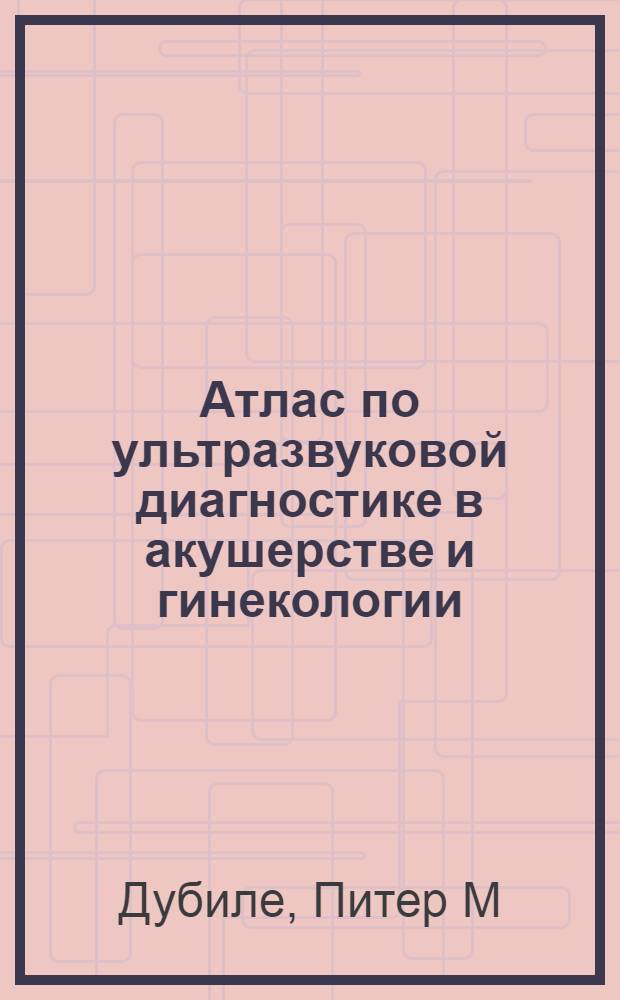 Атлас по ультразвуковой диагностике в акушерстве и гинекологии

Дубиле, Питер М